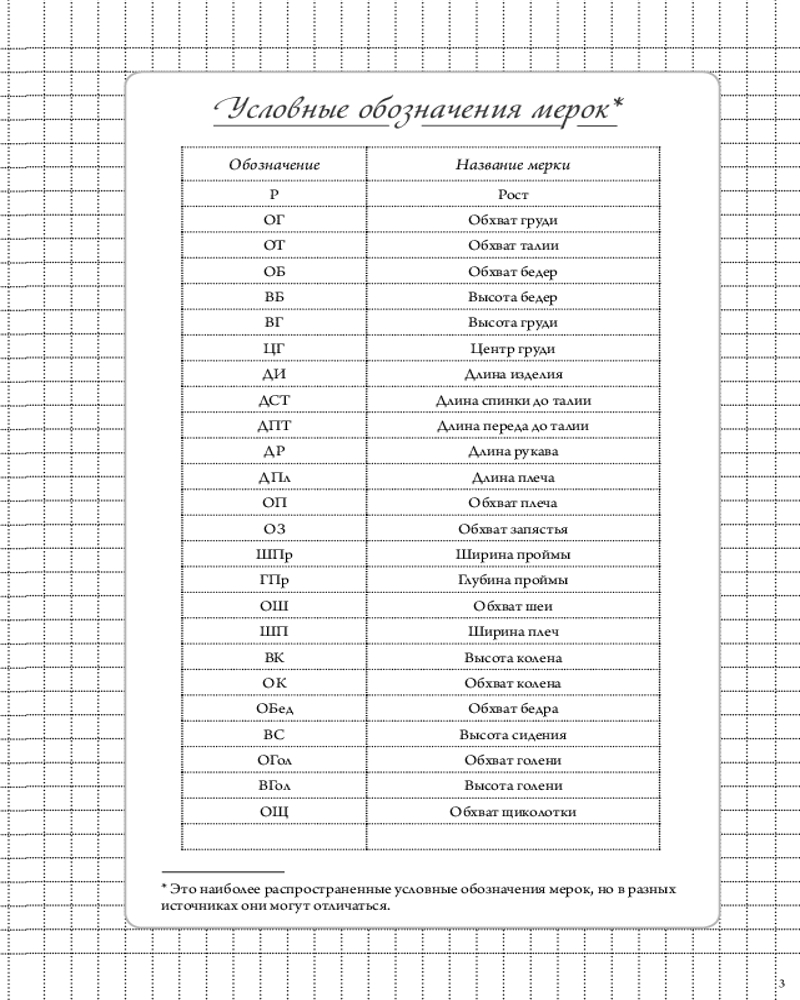 Условные обозначения мерок*

| Обозначение | Название мерки |
|---|---|
| Р | Рост |
| ОГ | Обхват груди |
| ОТ | Обхват талии |
| ОБ | Обхват бедер |
| ВБ | Высота бедер |
| ВГ | Высота груди |
| ЦГ | Центр груди |
| ДИ | Длина изделия |
| ДСТ | Длина спинки до талии |
| ДПТ | Длина переда до талии |
| ДР | Длина рукава |
| ДПл | Длина плеча |
| ОП | Обхват плеча |
| ОЗ | Обхват запястья |
| ШПр | Ширина проймы |
| ГПр | Глубина проймы |
| ОШ | Обхват шеи |
| ШП | Ширина плеч |
| ВК | Высота колена |
| ОК | Обхват колена |
| ОБед | Обхват бедра |
| ВС | Высота сидения |
| ОГол | Обхват голени |
| ВГол | Высота голени |
| ОЩ | Обхват щиколотки |
| | |

* Это наиболее распространенные условные обозначения мерок, но в разных источниках они могут отличаться.

3